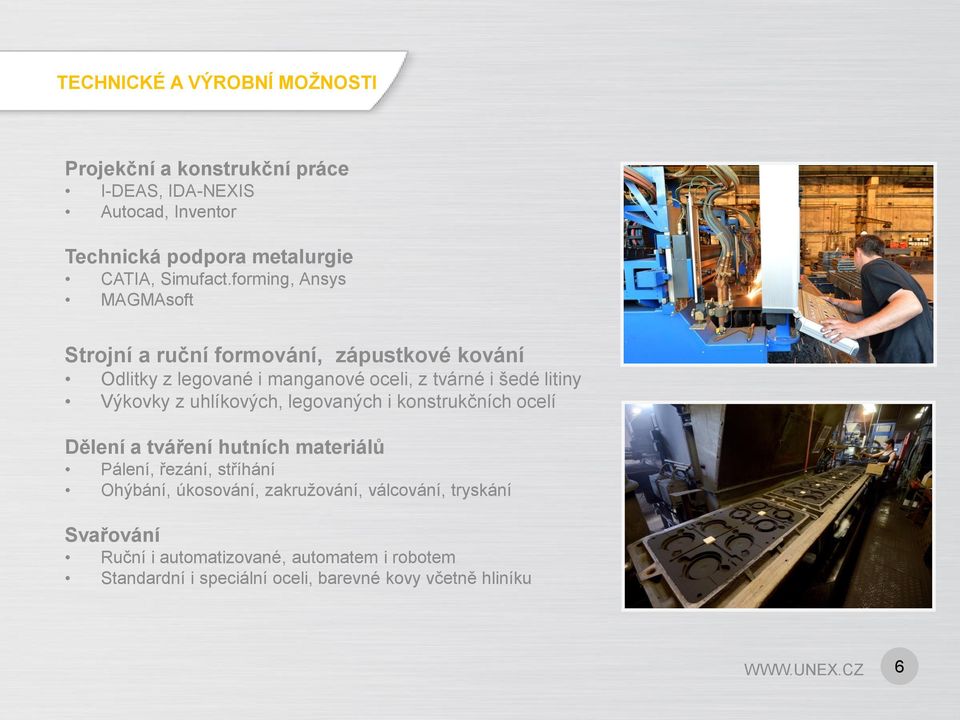 TECHNICKÉ A VÝROBNÍ MOŽNOSTI

Projekční a konstrukční práce
• I-DEAS, IDA-NEXIS
• Autocad, Inventor

Technická podpora metalurgie
• CATIA, Simufact.forming, Ansys
• MAGMAsoft

Strojní a ruční formování, zápustkové kování
• Odlitky z legované i manganové oceli, z tvárné i šedé litiny
• Výkovky z uhlíkových, legovaných i konstrukčních ocelí

Dělení a tváření hutních materiálů
• Pálení, řezání, stříhání
• Ohýbání, úkosování, zakružování, válcování, tryskání

Svařování
• Ruční i automatizované, automatem i robotem
• Standardní i speciální oceli, barevné kovy včetně hliníku

WWW.UNEX.CZ 6